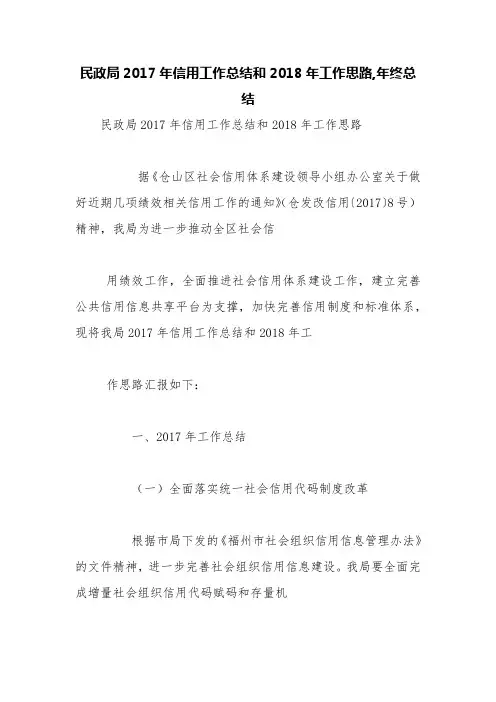 民政局 2017 年信用工作总结和 2018 年工作思路,年终总结

民政局 2017 年信用工作总结和 2018 年工作思路

据《仓山区社会信用体系建设领导小组办公室关于做好近期几项绩效相关信用工作的通知》(仓发改信用〔2017〕8 号)精神，我局为进一步推动全区社会信

用绩效工作，全面推进社会信用体系建设工作，建立完善公共信用信息共享平台为支撑，加快完善信用制度和标准体系，现将我局 2017 年信用工作总结和 2018 年工

作思路汇报如下：

一、2017 年工作总结

（一）全面落实统一社会信用代码制度改革

根据市局下发的《福州市社会组织信用信息管理办法》的文件精神，进一步完善社会组织信用信息建设。我局要全面完成增量社会组织信用代码赋码和存量机